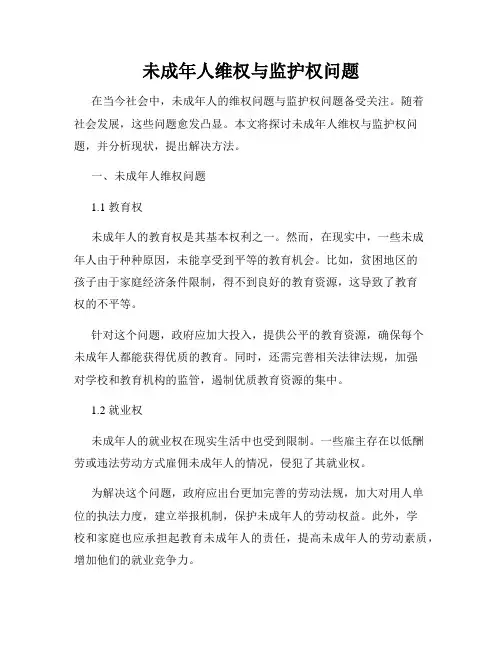 未成年人维权与监护权问题

在当今社会中，未成年人的维权问题与监护权问题备受关注。随着社会发展，这些问题愈发凸显。本文将探讨未成年人维权与监护权问题，并分析现状，提出解决方法。

一、未成年人维权问题

1.1 教育权

未成年人的教育权是其基本权利之一。然而，在现实中，一些未成年人由于种种原因，未能享受到平等的教育机会。比如，贫困地区的孩子由于家庭经济条件限制，得不到良好的教育资源，这导致了教育权的不平等。

针对这个问题，政府应加大投入，提供公平的教育资源，确保每个未成年人都能获得优质的教育。同时，还需完善相关法律法规，加强对学校和教育机构的监管，遏制优质教育资源的集中。

1.2 就业权

未成年人的就业权在现实生活中也受到限制。一些雇主存在以低酬劳或违法劳动方式雇佣未成年人的情况，侵犯了其就业权。

为解决这个问题，政府应出台更加完善的劳动法规，加大对用人单位的执法力度，建立举报机制，保护未成年人的劳动权益。此外，学校和家庭也应承担起教育未成年人的责任，提高未成年人的劳动素质，增加他们的就业竞争力。